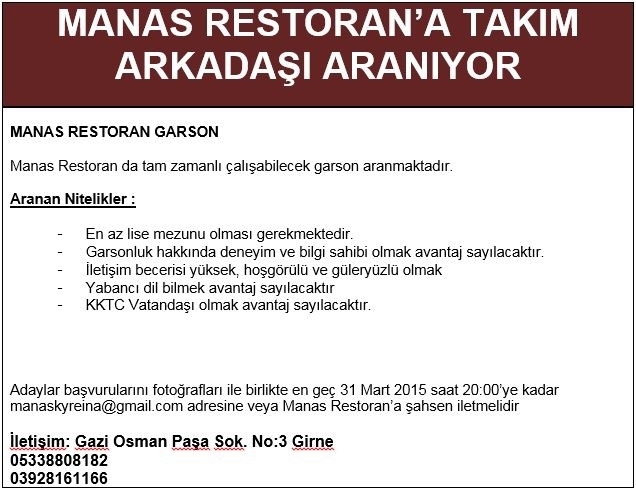 MANAS RESTORAN'A TAKIM ARKADAŞI ARANIYOR

MANAS RESTORAN GARSON

Manas Restoran da tam zamanlı çalışabilecek garson aranmaktadır.

Aranan Nitelikler :

- En az lise mezunu olması gerekmektedir.
- Garsonluk hakkında deneyim ve bilgi sahibi olmak avantaj sayılacaktır.
- İletişim becerisi yüksek, hoşgörülü ve güleryüzlü olmak
- Yabancı dil bilmek avantaj sayılacaktır
- KKTC Vatandaşı olmak avantaj sayılacaktır.

Adaylar başvurularını fotoğrafları ile birlikte en geç 31 Mart 2015 saat 20:00'ye kadar manaskyreina@gmail.com adresine veya Manas Restoran'a şahsen iletmelidir

İletişim: Gazi Osman Paşa Sok. No:3 Girne
05338808182
03928161166